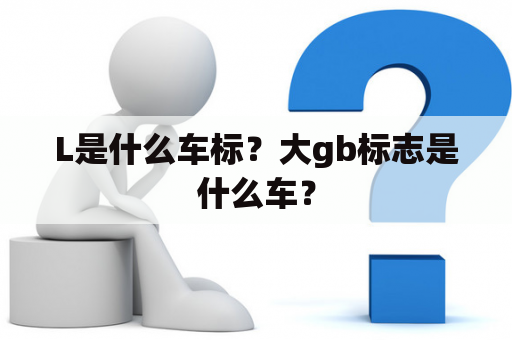 L是什么车标？大gb标志是什么车？